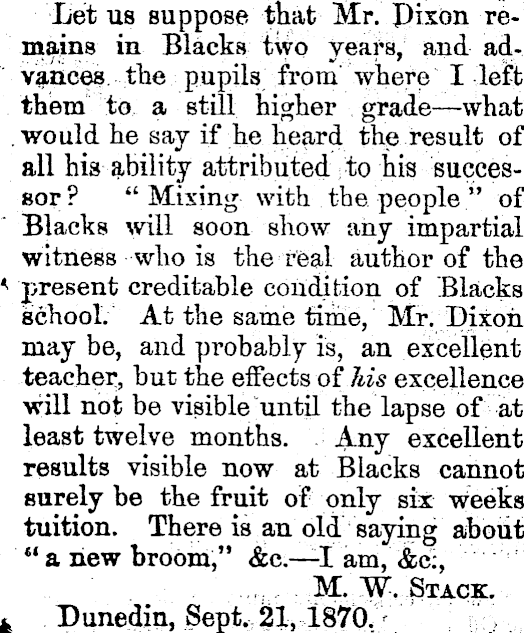 Let us suppose that Mr. Dixon remains in Blacks two years, and advances the pupils from where I left them to a still higher grade—what would he say if he heard the result of all his ability attributed to his successor? "Mixing with the people" of Blacks will soon show any impartial witness who is the real author of the present creditable condition of Blacks school. At the same time, Mr. Dixon may be, and probably is, an excellent teacher, but the effects of his excellence will not be visible until the lapse of at least twelve months. Any excellent results visible now at Blacks cannot surely be the fruit of only six weeks tuition. There is an old saying about "a new broom," &c.—I am, &c.,

M. W. Stack.

Dunedin, Sept. 21, 1870.